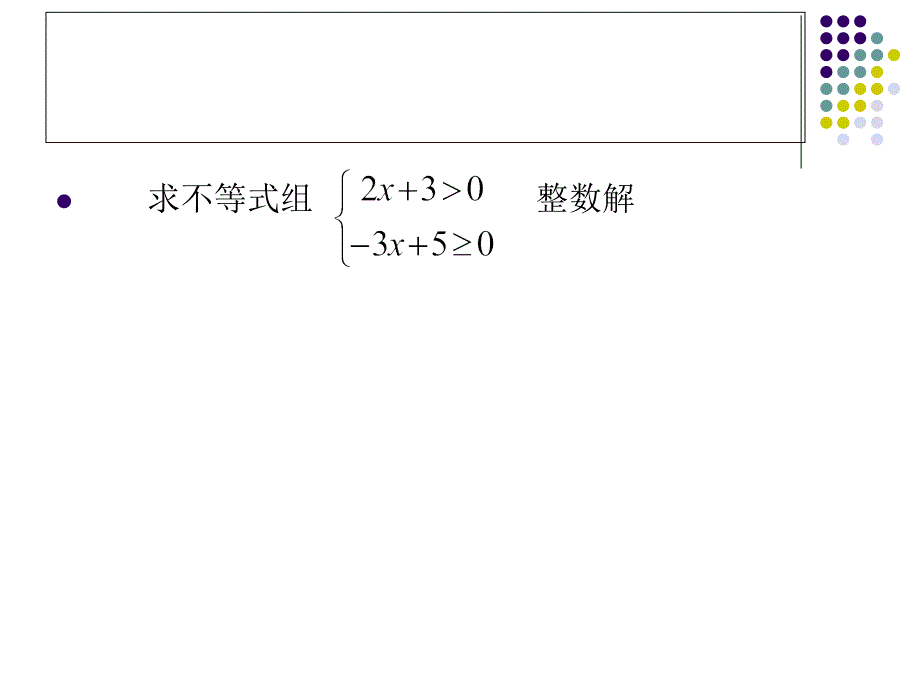 求不等式组 $\begin{cases} 2x+3>0 \\ -3x+5\geq 0 \end{cases}$ 整数解